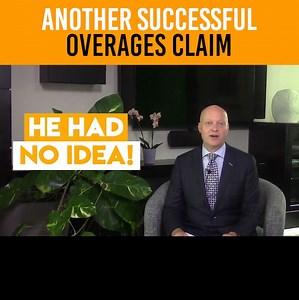 ANOTHER SUCCESSFUL
OVERAGES CLAIM

HE HAD
NO IDEA!